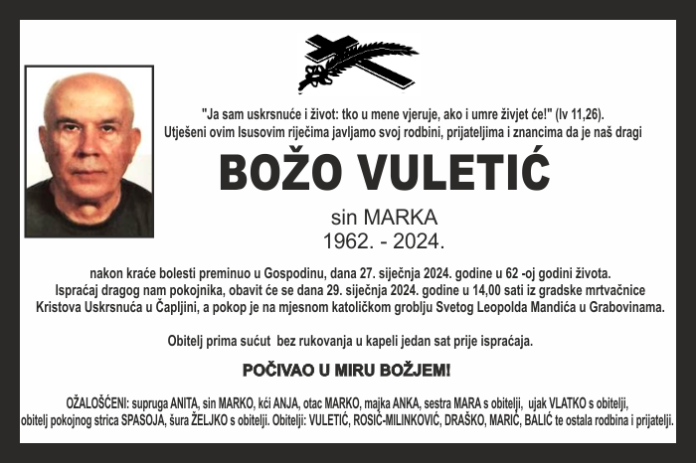 "Ja sam uskrsnuće i život: tko u mene vjeruje, ako i umre živjet će!" (Iv 11,26).
Utješeni ovim Isusovim riječima javljamo svoj rodbini, prijateljima i znancima da je naš dragi

BOŽO VULETIĆ

sin MARKA
1962. - 2024.

nakon kraće bolesti preminuo u Gospodinu, dana 27. siječnja 2024. godine u 62 -oj godini života.
Ispraćaj dragog nam pokojnika, obavit će se dana 29. siječnja 2024. godine u 14,00 sati iz gradske mrtvačnice Kristova Uskrsnuća u Čapljini, a pokop je na mjesnom katoličkom groblju Svetog Leopolda Mandića u Grabovinama.

Obitelj prima sućut bez rukovanja u kapeli jedan sat prije ispraćaja.

POČIVAO U MIRU BOŽJEM!

OŽALOŠĆENI: supruga ANITA, sin MARKO, kći ANJA, otac MARKO, majka ANKA, sestra MARA s obitelji, ujak VLATKO s obitelji, obitelj pokojnog strica SPASOJA, šura ŽELJKO s obitelji. Obitelji: VULETIĆ, ROSIĆ-MILINKOVIĆ, DRAŠKO, MARIĆ, BALIĆ te ostala rodbina i prijatelji.